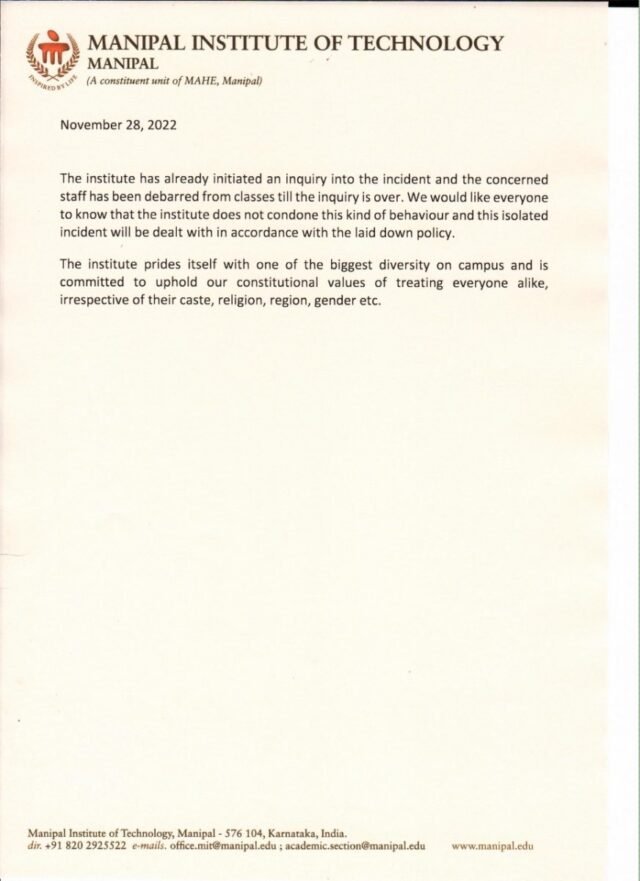 INSPIRED BY LIFE

MANIPAL INSTITUTE OF TECHNOLOGY
MANIPAL
(A constituent unit of MAHE, Manipal)

November 28, 2022

The institute has already initiated an inquiry into the incident and the concerned staff has been debarred from classes till the inquiry is over. We would like everyone to know that the institute does not condone this kind of behaviour and this isolated incident will be dealt with in accordance with the laid down policy.

The institute prides itself with one of the biggest diversity on campus and is committed to uphold our constitutional values of treating everyone alike, irrespective of their caste, religion, region, gender etc.

Manipal Institute of Technology, Manipal - 576 104, Karnataka, India.
dir. +91 820 2925522 e-mails. office.mit@manipal.edu ; academic.section@manipal.edu www.manipal.edu